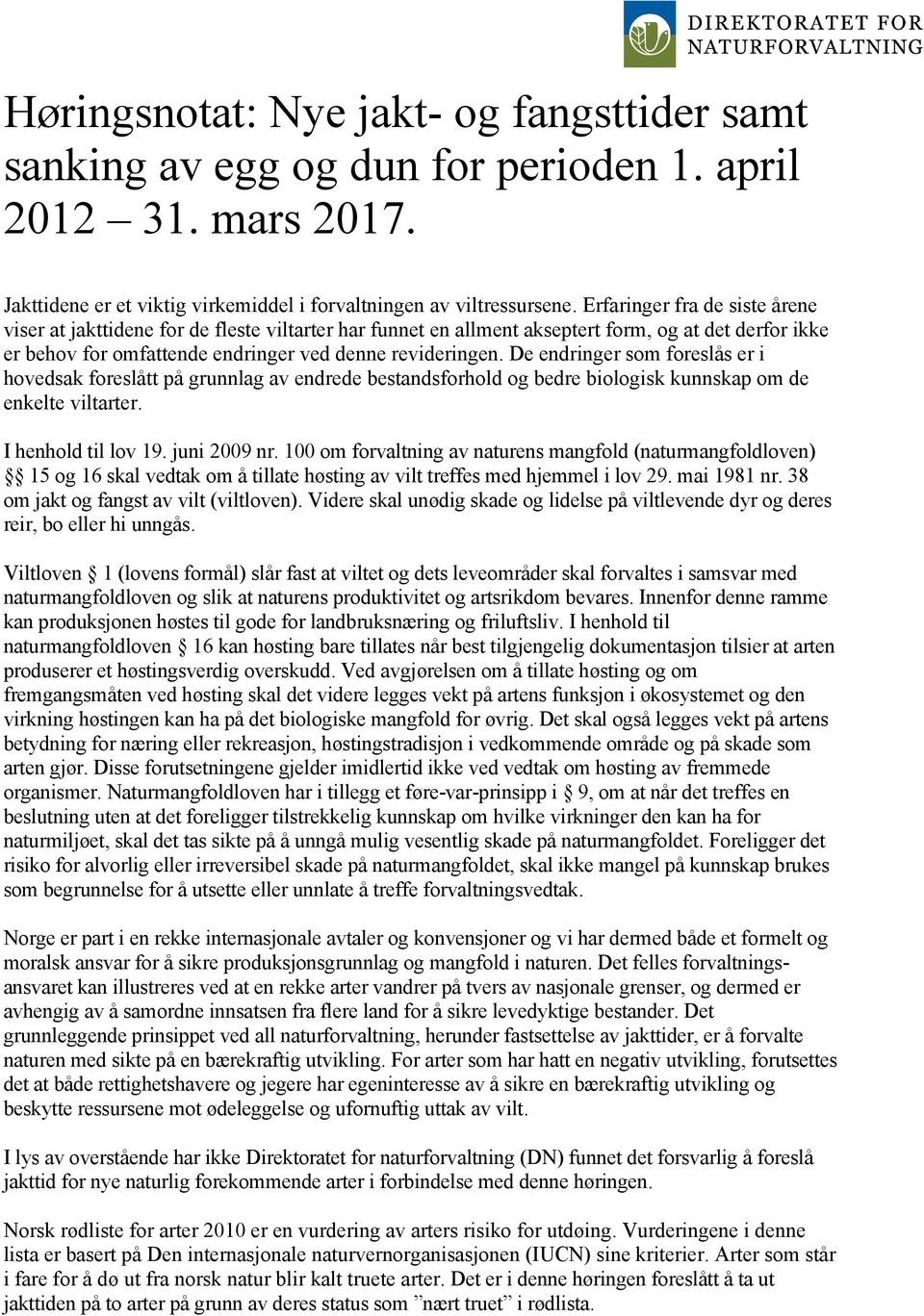 DIREKTORATET FOR NATURFORVALTNING

Høringsnotat: Nye jakt- og fangsttider samt sanking av egg og dun for perioden 1. april 2012 – 31. mars 2017.

Jakttidene er et viktig virkemiddel i forvaltningen av viltressursene. Erfaringer fra de siste årene viser at jakttidene for de fleste viltarter har funnet en allment akseptert form, og at det derfor ikke er behov for omfattende endringer ved denne revideringen. De endringer som foreslås er i hovedsak foreslått på grunnlag av endrede bestandsforhold og bedre biologisk kunnskap om de enkelte viltarter.

I henhold til lov 19. juni 2009 nr. 100 om forvaltning av naturens mangfold (naturmangfoldloven) §§ 15 og 16 skal vedtak om å tillate høsting av vilt treffes med hjemmel i lov 29. mai 1981 nr. 38 om jakt og fangst av vilt (viltloven). Videre skal unødig skade og lidelse på viltlevende dyr og deres reir, bo eller hi unngås.

Viltloven § 1 (lovens formål) slår fast at viltet og dets leveområder skal forvaltes i samsvar med naturmangfoldloven og slik at naturens produktivitet og artsrikdom bevares. Innenfor denne ramme kan produksjonen høstes til gode for landbruksnæring og friluftsliv. I henhold til naturmangfoldloven § 16 kan høsting bare tillates når best tilgjengelig dokumentasjon tilsier at arten produserer et høstingsverdig overskudd. Ved avgjørelsen om å tillate høsting og om fremgangsmåten ved høsting skal det videre legges vekt på artens funksjon i økosystemet og den virkning høstingen kan ha på det biologiske mangfold for øvrig. Det skal også legges vekt på artens betydning for næring eller rekreasjon, høstingstradisjon i vedkommende område og på skade som arten gjør. Disse forutsetningene gjelder imidlertid ikke ved vedtak om høsting av fremmede organismer. Naturmangfoldloven har i tillegg et føre-var-prinsipp i § 9, om at når det treffes en beslutning uten at det foreligger tilstrekkelig kunnskap om hvilke virkninger den kan ha for naturmiljøet, skal det tas sikte på å unngå mulig vesentlig skade på naturmangfoldet. Foreligger det risiko for alvorlig eller irreversibel skade på naturmangfoldet, skal ikke mangel på kunnskap brukes som begrunnelse for å utsette eller unnlate å treffe forvaltningsvedtak.

Norge er part i en rekke internasjonale avtaler og konvensjoner og vi har dermed både et formelt og moralsk ansvar for å sikre produksjonsgrunnlag og mangfold i naturen. Det felles forvaltningsansvaret kan illustreres ved at en rekke arter vandrer på tvers av nasjonale grenser, og dermed er avhengig av å samordne innsatsen fra flere land for å sikre levedyktige bestander. Det grunnleggende prinsippet ved all naturforvaltning, herunder fastsettelse av jakttider, er å forvalte naturen med sikte på en bærekraftig utvikling. For arter som har hatt en negativ utvikling, forutsettes det at både rettighetshavere og jegere har egeninteresse av å sikre en bærekraftig utvikling og beskytte ressursene mot ødeleggelse og ufornuftig uttak av vilt.

I lys av overstående har ikke Direktoratet for naturforvaltning (DN) funnet det forsvarlig å foreslå jakttid for nye naturlig forekommende arter i forbindelse med denne høringen.

Norsk rødliste for arter 2010 er en vurdering av arters risiko for utdøing. Vurderingene i denne lista er basert på Den internasjonale naturvernorganisasjonen (IUCN) sine kriterier. Arter som står i fare for å dø ut fra norsk natur blir kalt truete arter. Det er i denne høringen foreslått å ta ut jakttiden på to arter på grunn av deres status som ”nært truet” i rødlista.